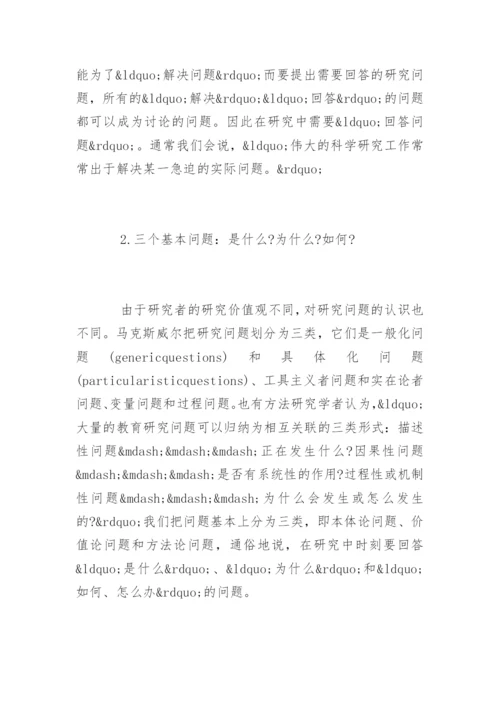 能为了&ldquo;解决问题&rdquo;而要提出需要回答的研究问题，所有的&ldquo;解决&rdquo;&ldquo;回答&rdquo;的问题都可以成为讨论的问题。因此在研究中需要&ldquo;回答问题&rdquo;。通常我们会说，&ldquo;伟大的科学研究工作常常出于解决某一急迫的实际问题。&rdquo;

2.三个基本问题：是什么?为什么?如何?

由于研究者的研究价值观不同，对研究问题的认识也不同。马克斯威尔把研究问题划分为三类，它们是一般化问题 (genericquestions) 和具体化问题 (particularisticquestions)、工具主义者问题和实在论者问题、变量问题和过程问题。也有方法研究学者认为，&ldquo;大量的教育研究问题可以归纳为相互关联的三类形式：描述性问题&mdash;&mdash;&mdash;正在发生什么?因果性问题&mdash;&mdash;&mdash;是否有系统性的作用?过程性或机制性问题&mdash;&mdash;&mdash;为什么会发生或怎么发生的?&rdquo;我们把问题基本上分为三类，即本体论问题、价值论问题和方法论问题，通俗地说，在研究中时刻要回答&ldquo;是什么&rdquo;、&ldquo;为什么&rdquo;和&ldquo;如何、怎么办&rdquo;的问题。